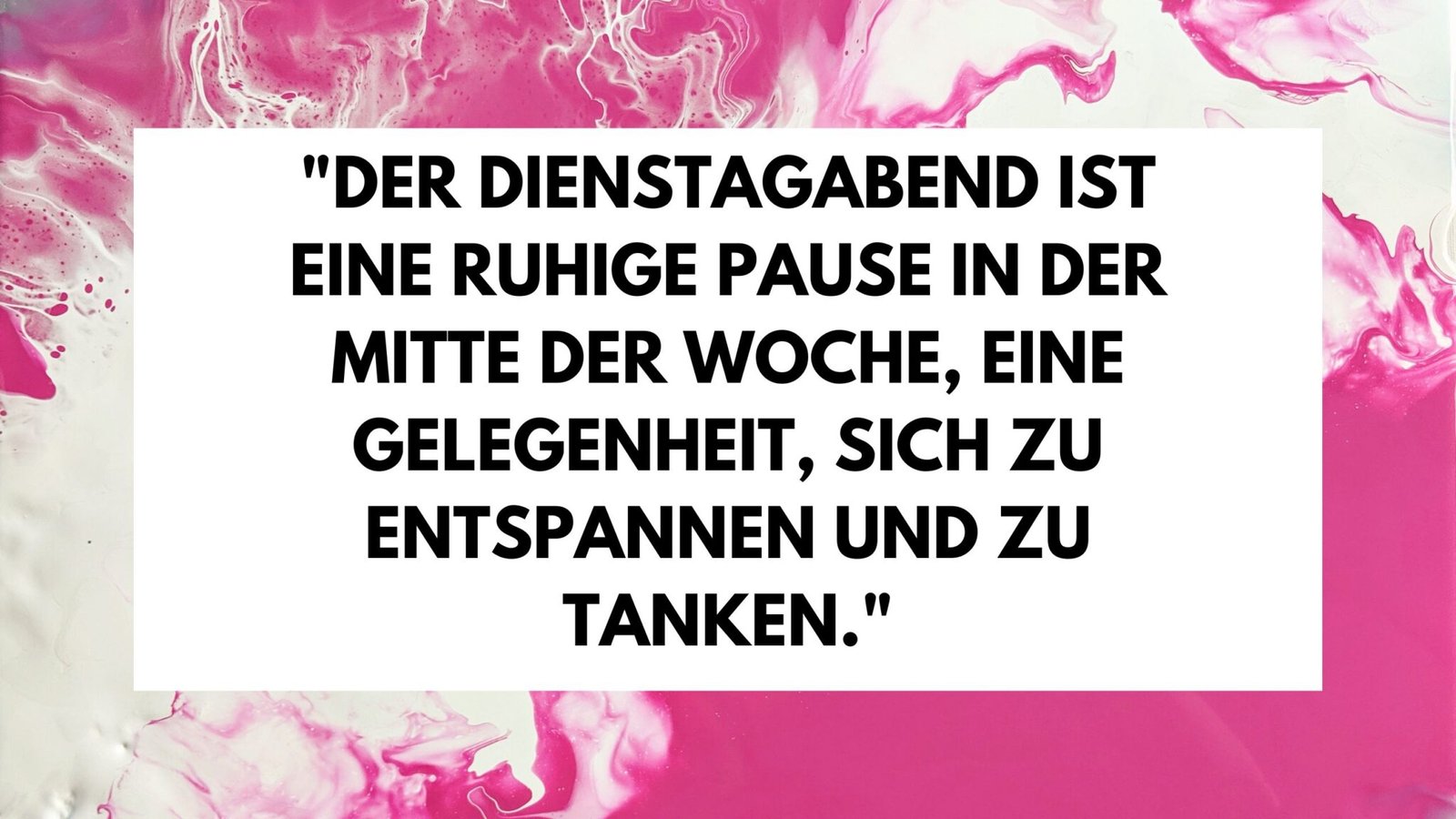 "DER DIENSTAGABEND IST EINE RUHIGE PAUSE IN DER MITTE DER WOCHE, EINE GELEGENHEIT, SICH ZU ENTSPANNEN UND ZU TANKEN."